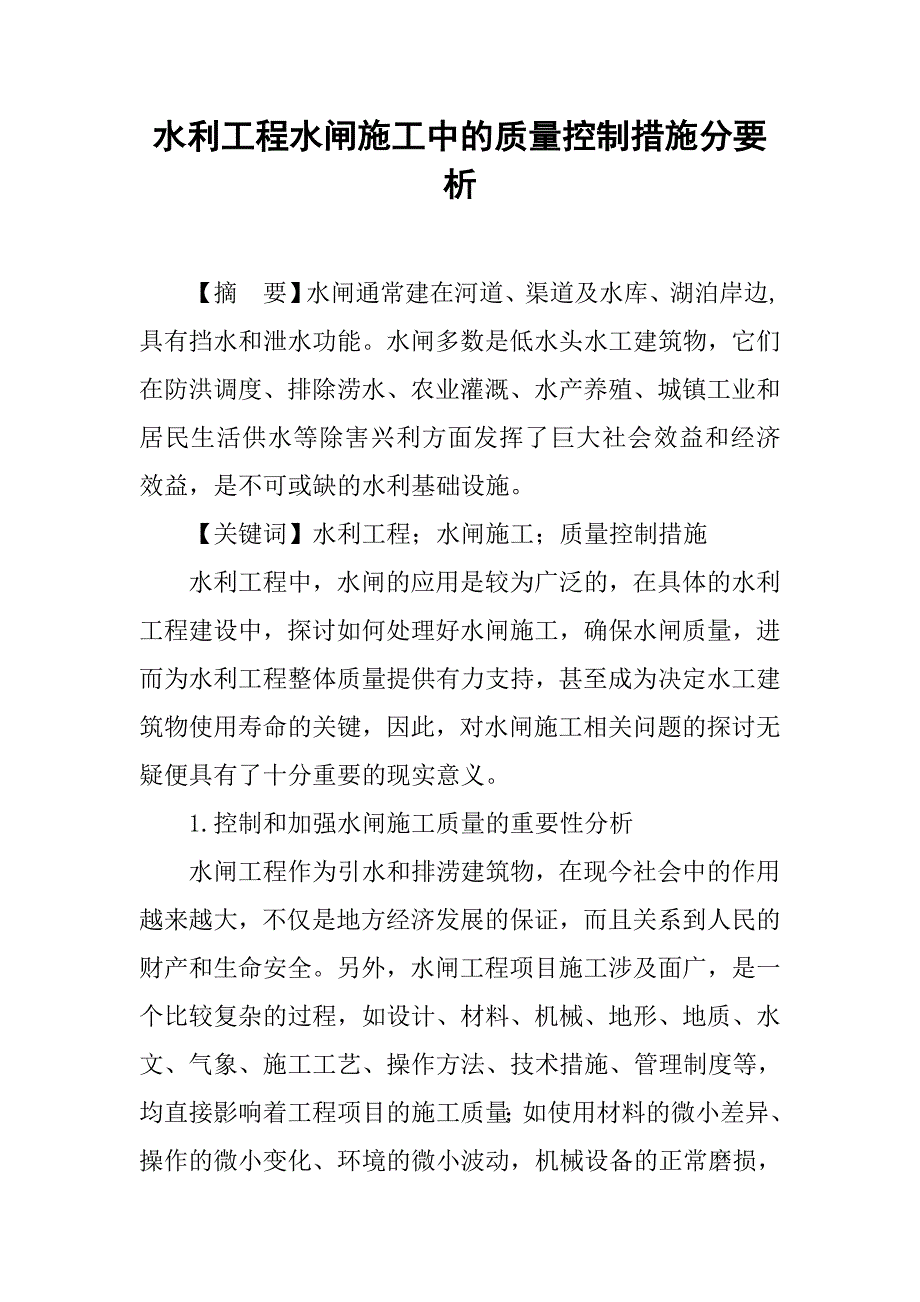 水利工程水闸施工中的质量控制措施分要析

【摘　要】水闸通常建在河道、渠道及水库、湖泊岸边，具有挡水和泄水功能。水闸多数是低水头水工建筑物，它们在防洪调度、排除涝水、农业灌溉、水产养殖、城镇工业和居民生活供水等除害兴利方面发挥了巨大社会效益和经济效益，是不可或缺的水利基础设施。

【关键词】水利工程；水闸施工；质量控制措施

水利工程中，水闸的应用是较为广泛的，在具体的水利工程建设中，探讨如何处理好水闸施工，确保水闸质量，进而为水利工程整体质量提供有力支持，甚至成为决定水工建筑物使用寿命的关键，因此，对水闸施工相关问题的探讨无疑便具有了十分重要的现实意义。

1.控制和加强水闸施工质量的重要性分析

水闸工程作为引水和排涝建筑物，在现今社会中的作用越来越大，不仅是地方经济发展的保证，而且关系到人民的财产和生命安全。另外，水闸工程项目施工涉及面广，是一个比较复杂的过程，如设计、材料、机械、地形、地质、水文、气象、施工工艺、操作方法、技术措施、管理制度等，均直接影响着工程项目的施工质量;如使用材料的微小差异、操作的微小变化、环境的微小波动，机械设备的正常磨损，